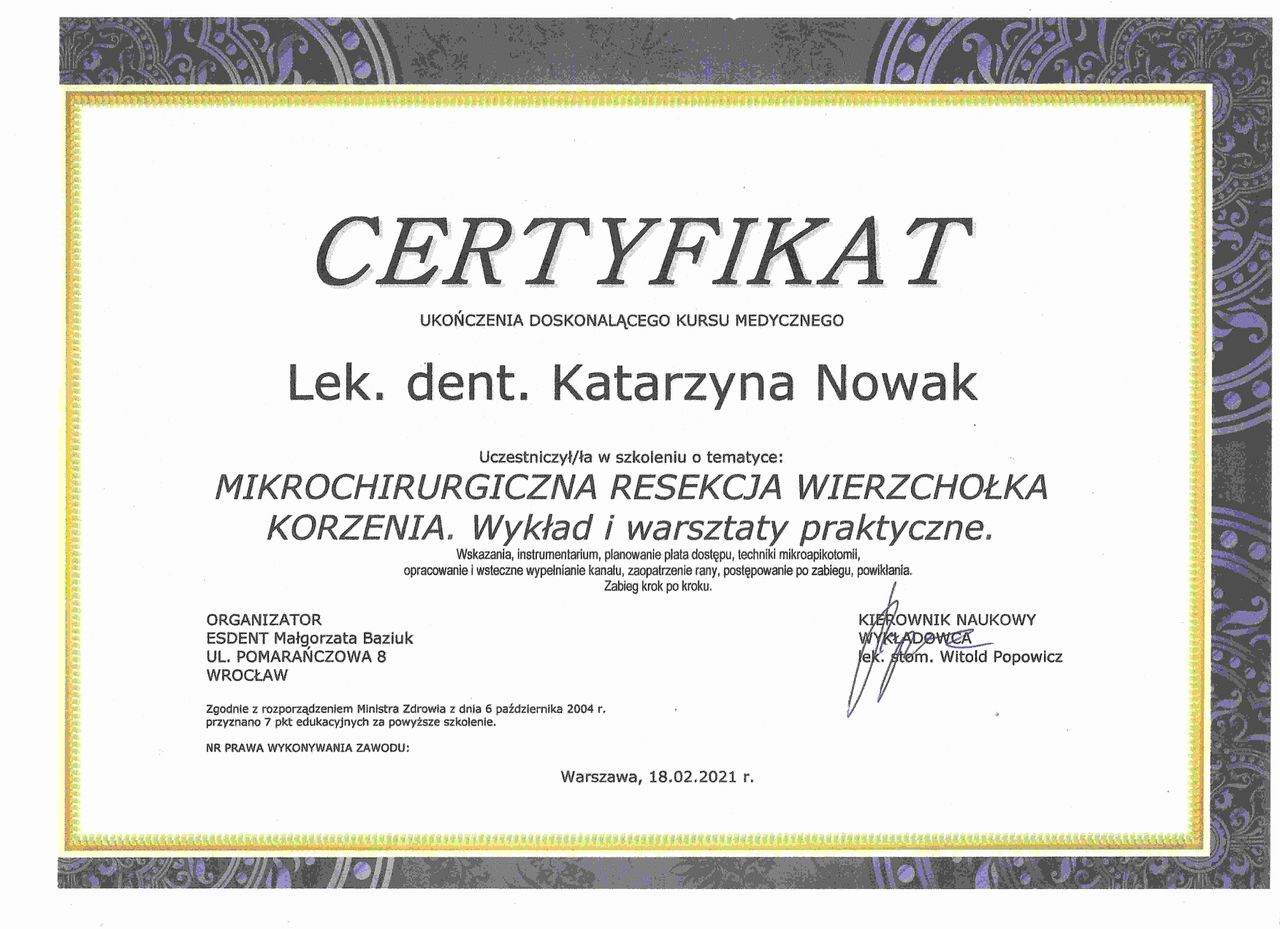 CERTYFIKAT

UKOŃCZENIA DOSKONALĄCEGO KURSU MEDYCZNEGO

Lek. dent. Katarzyna Nowak

Uczestniczył/ła w szkoleniu o tematyce:

MIKROCHIRURGICZNA RESEKCJA WIERZCHOŁKA KORZENIA. Wykład i warsztaty praktyczne.

Wskazania, instrumentarium, planowanie płata dostępu, techniki mikroapikotomii, opracowanie i wsteczne wypełnianie kanału, zaopatrzenie rany, postępowanie po zabiegu, powikłania. Zabieg krok po kroku.

ORGANIZATOR
ESDENT Małgorzata Baziuk
UL. POMARAŃCZOWA 8
WROCŁAW

KIEROWNIK NAUKOWY
WYKŁADOWCA
lek. stom. Witold Popowicz

Zgodnie z rozporządzeniem Ministra Zdrowia z dnia 6 października 2004 r. przyznano 7 pkt edukacyjnych za powyższe szkolenie.

NR PRAWA WYKONYWANIA ZAWODU:

Warszawa, 18.02.2021 r.